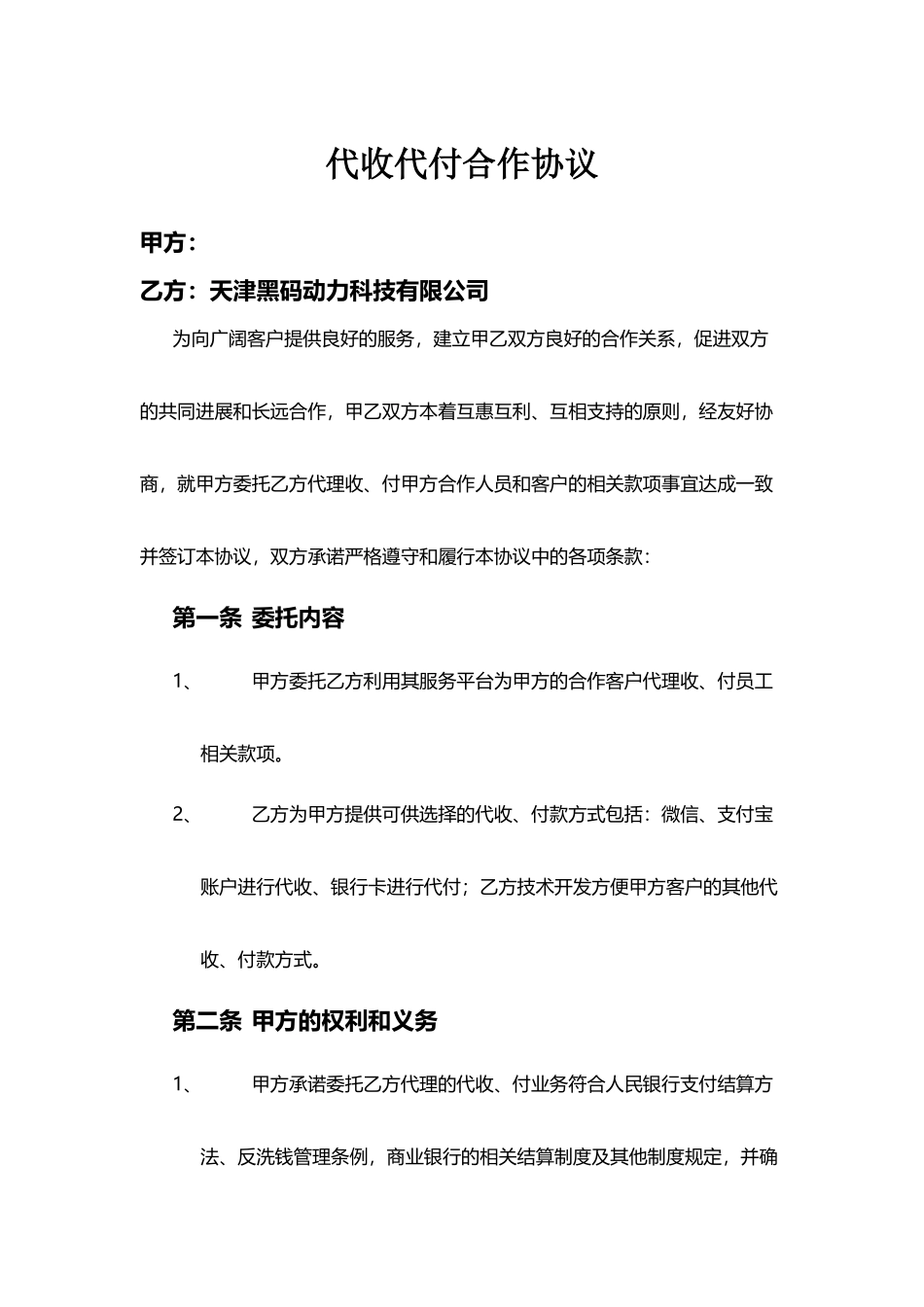 代收代付合作协议

甲方：

乙方：天津黑码动力科技有限公司

为向广阔客户提供良好的服务，建立甲乙双方良好的合作关系，促进双方的共同进展和长远合作，甲乙双方本着互惠互利、互相支持的原则，经友好协商，就甲方委托乙方代理收、付甲方合作人员和客户的相关款项事宜达成一致并签订本协议，双方承诺严格遵守和履行本协议中的各项条款：

第一条 委托内容

1、 甲方委托乙方利用其服务平台为甲方的合作客户代理收、付员工相关款项。

2、 乙方为甲方提供可供选择的代收、付款方式包括：微信、支付宝账户进行代收、银行卡进行代付；乙方技术开发方便甲方客户的其他代收、付款方式。

第二条 甲方的权利和义务

1、 甲方承诺委托乙方代理的代收、付业务符合人民银行支付结算方法、反洗钱管理条例，商业银行的相关结算制度及其他制度规定，并确